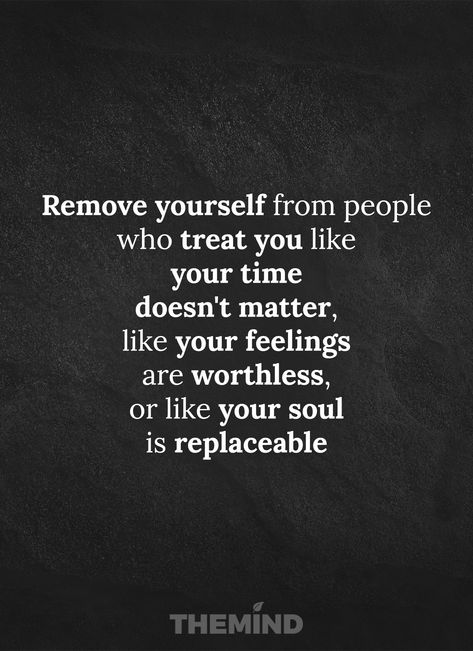 Remove yourself from people who treat you like your time doesn't matter, like your feelings are worthless, or like your soul is replaceable

THEMIND